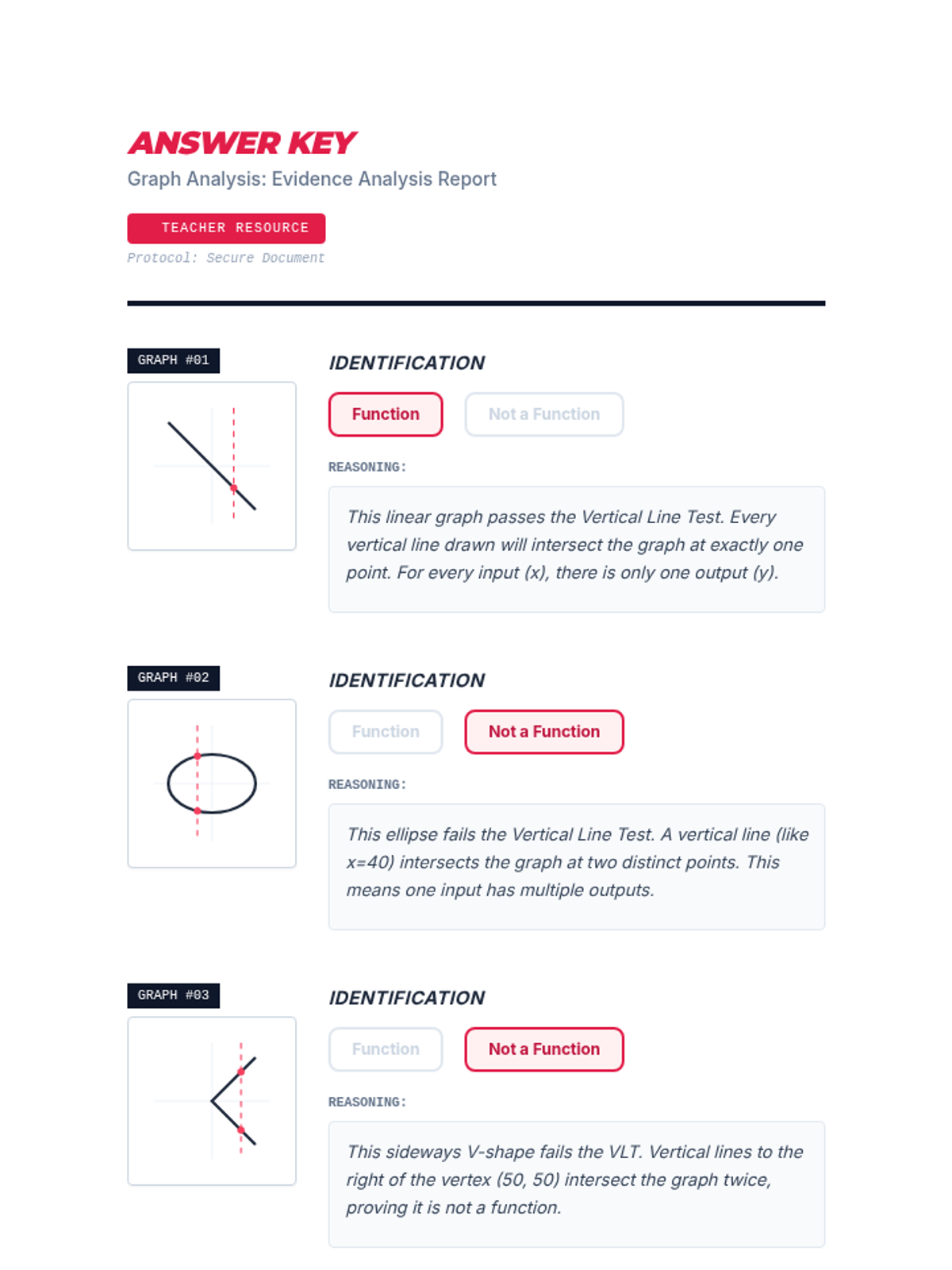 ANSWER KEY
Graph Analysis: Evidence Analysis Report

TEACHER RESOURCE
Protocol: Secure Document

GRAPH #01

IDENTIFICATION

Function Not a Function

REASONING:

This linear graph passes the Vertical Line Test. Every vertical line drawn will intersect the graph at exactly one point. For every input (x), there is only one output (y).

GRAPH #02

IDENTIFICATION

Function Not a Function

REASONING:

This ellipse fails the Vertical Line Test. A vertical line (like x=40) intersects the graph at two distinct points. This means one input has multiple outputs.

GRAPH #03

IDENTIFICATION

Function Not a Function

REASONING:

This sideways V-shape fails the VLT. Vertical lines to the right of the vertex (50, 50) intersect the graph twice, proving it is not a function.